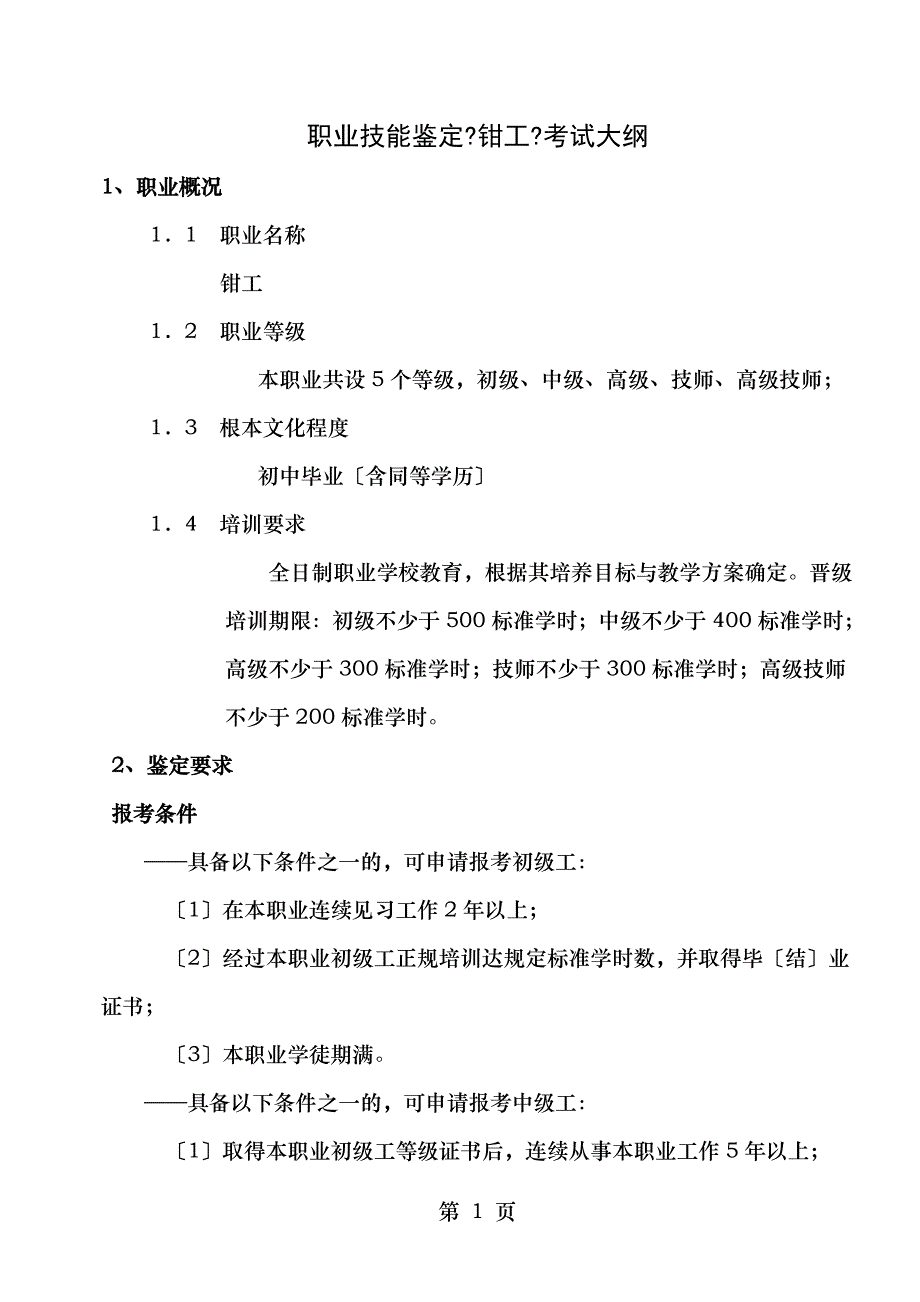 职业技能鉴定?钳工?考试大纲

1、职业概况

1．1　职业名称

钳工

1．2　职业等级

本职业共设 5 个等级，初级、中级、高级、技师、高级技师；

1．3　根本文化程度

初中毕业〔含同等学历〕

1．4　培训要求

全日制职业学校教育，根据其培养目标与教学方案确定。晋级培训期限：初级不少于 500 标准学时；中级不少于 400 标准学时；高级不少于 300 标准学时；技师不少于 300 标准学时；高级技师不少于 200 标准学时。

2、鉴定要求

报考条件

——具备以下条件之一的，可申请报考初级工：

〔1〕在本职业连续见习工作 2 年以上；

〔2〕经过本职业初级工正规培训达规定标准学时数，并取得毕〔结〕业证书；

〔3〕本职业学徒期满。

——具备以下条件之一的，可申请报考中级工：

〔1〕取得本职业初级工等级证书后，连续从事本职业工作 5 年以上；

第 1 页